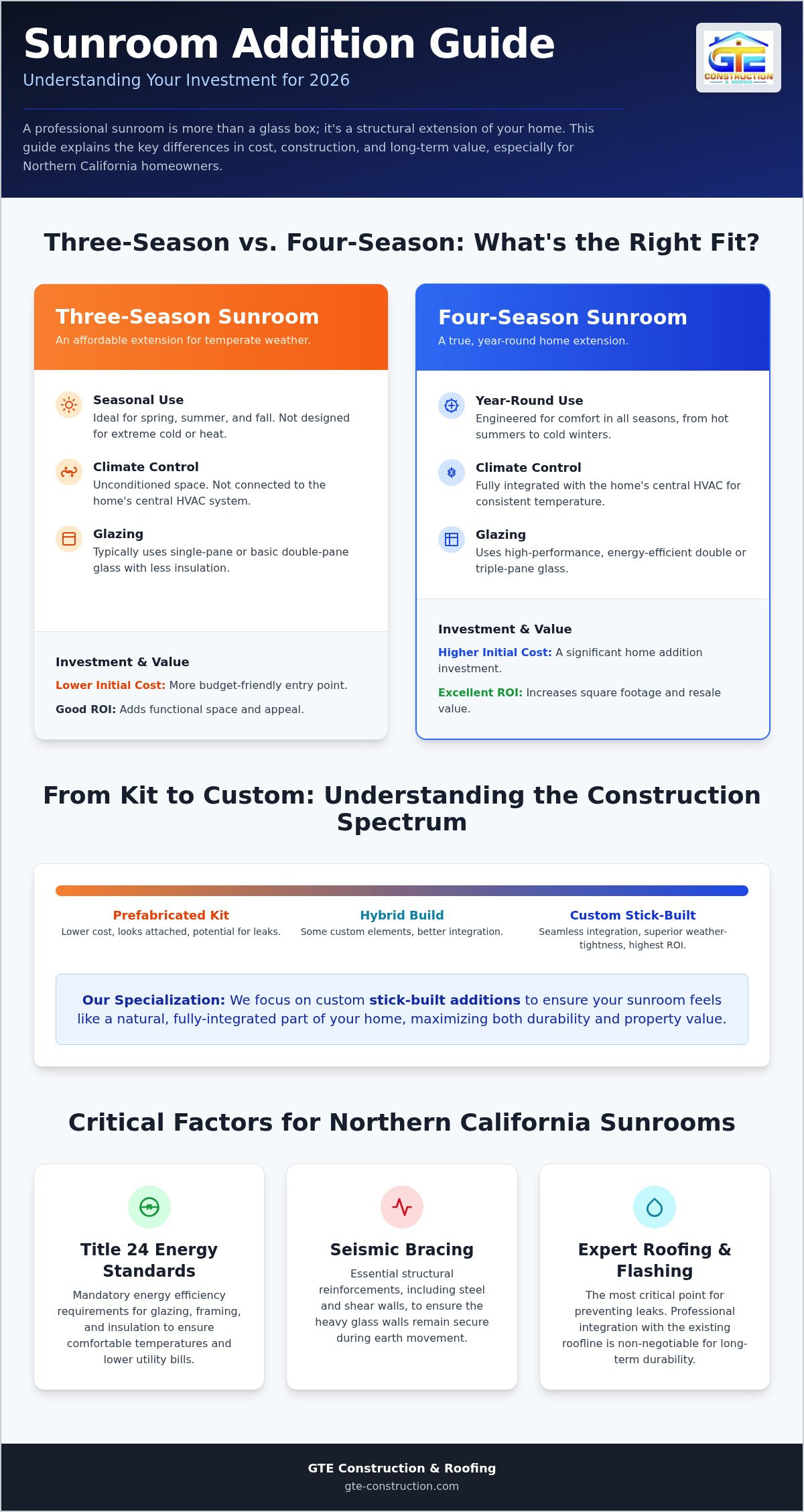 Sunroom Addition Guide

Understanding Your Investment for 2026

GTE CONSTRUCTION & ROOFING

A professional sunroom is more than a glass box; it's a structural extension of your home. This guide explains the key differences in cost, construction, and long-term value, especially for Northern California homeowners.

Three-Season vs. Four-Season: What's the Right Fit?

Three-Season Sunroom

An affordable extension for temperate weather.

Seasonal Use
Ideal for spring, summer, and fall. Not designed for extreme cold or heat.

Climate Control
Unconditioned space. Not connected to the home's central HVAC system.

Glazing
Typically uses single-pane or basic double-pane glass with less insulation.

Investment & Value

Lower Initial Cost: More budget-friendly entry point.

Good ROI: Adds functional space and appeal.

Four-Season Sunroom

A true, year-round home extension.

Year-Round Use
Engineered for comfort in all seasons, from hot summers to cold winters.

Climate Control
Fully integrated with the home's central HVAC for consistent temperature.

Glazing
Uses high-performance, energy-efficient double or triple-pane glass.

Investment & Value

Higher Initial Cost: A significant home addition investment.

Excellent ROI: Increases square footage and resale value.

From Kit to Custom: Understanding the Construction Spectrum

Prefabricated Kit
Lower cost, looks attached, potential for leaks.

Hybrid Build
Some custom elements, better integration.

Custom Stick-Built
Seamless integration, superior weather-tightness, highest ROI.

Our Specialization: We focus on custom stick-built additions to ensure your sunroom feels like a natural, fully-integrated part of your home, maximizing both durability and property value.

Critical Factors for Northern California Sunrooms

Title 24 Energy Standards
Mandatory energy efficiency requirements for glazing, framing, and insulation to ensure comfortable temperatures and lower utility bills.

Seismic Bracing
Essential structural reinforcements, including steel and shear walls, to ensure the heavy glass walls remain secure during earth movement.

Expert Roofing & Flashing
The most critical point for preventing leaks. Professional integration with the existing roofline is non-negotiable for long-term durability.

GTE Construction & Roofing
gte-construction.com